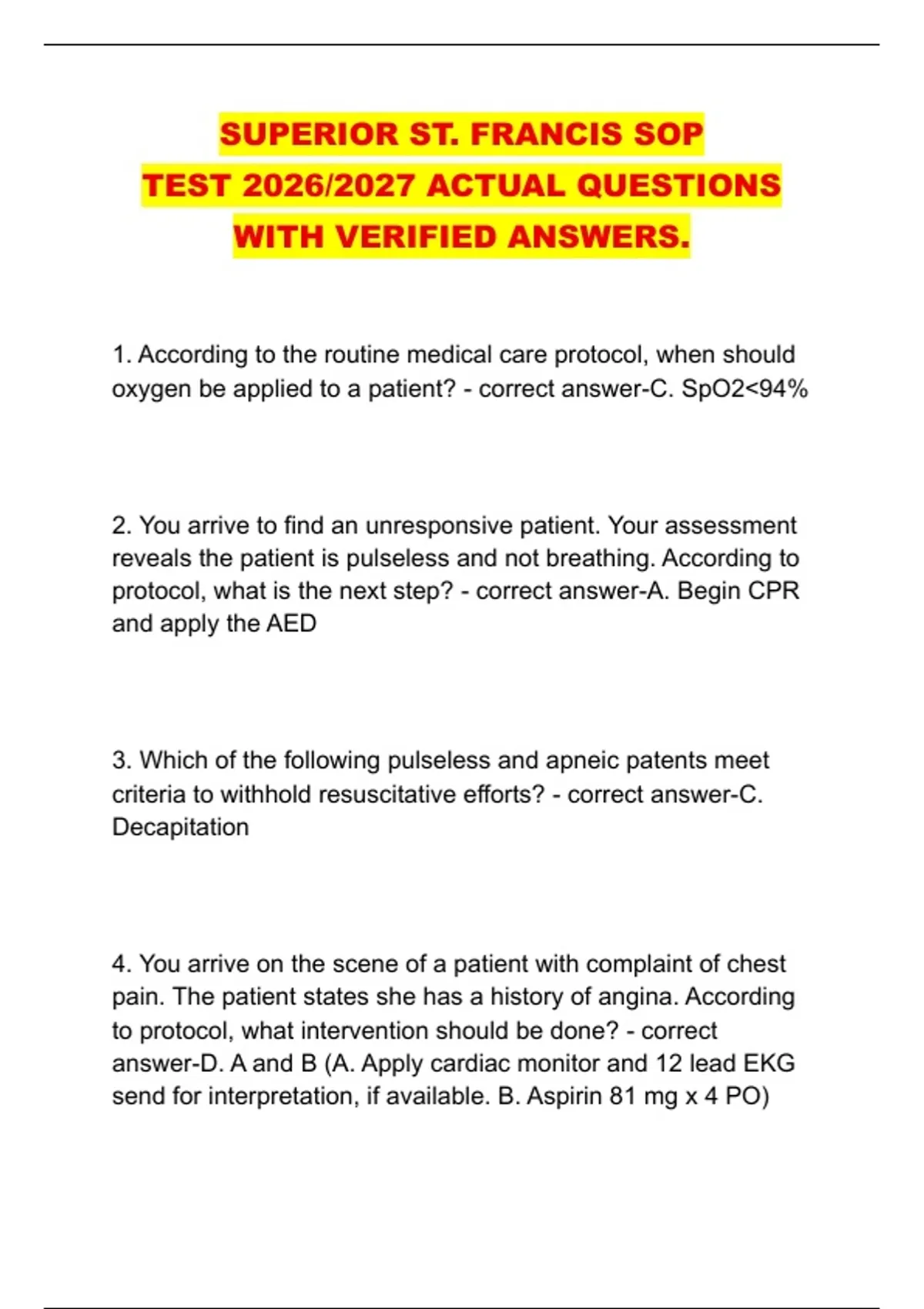 SUPERIOR ST. FRANCIS SOP TEST 2026/2027 ACTUAL QUESTIONS WITH VERIFIED ANSWERS.

1. According to the routine medical care protocol, when should oxygen be applied to a patient? - correct answer-C. SpO2<94%

2. You arrive to find an unresponsive patient. Your assessment reveals the patient is pulseless and not breathing. According to protocol, what is the next step? - correct answer-A. Begin CPR and apply the AED

3. Which of the following pulseless and apneic patents meet criteria to withhold resuscitative efforts? - correct answer-C. Decapitation

4. You arrive on the scene of a patient with complaint of chest pain. The patient states she has a history of angina. According to protocol, what intervention should be done? - correct answer-D. A and B (A. Apply cardiac monitor and 12 lead EKG send for interpretation, if available. B. Aspirin 81 mg x 4 PO)